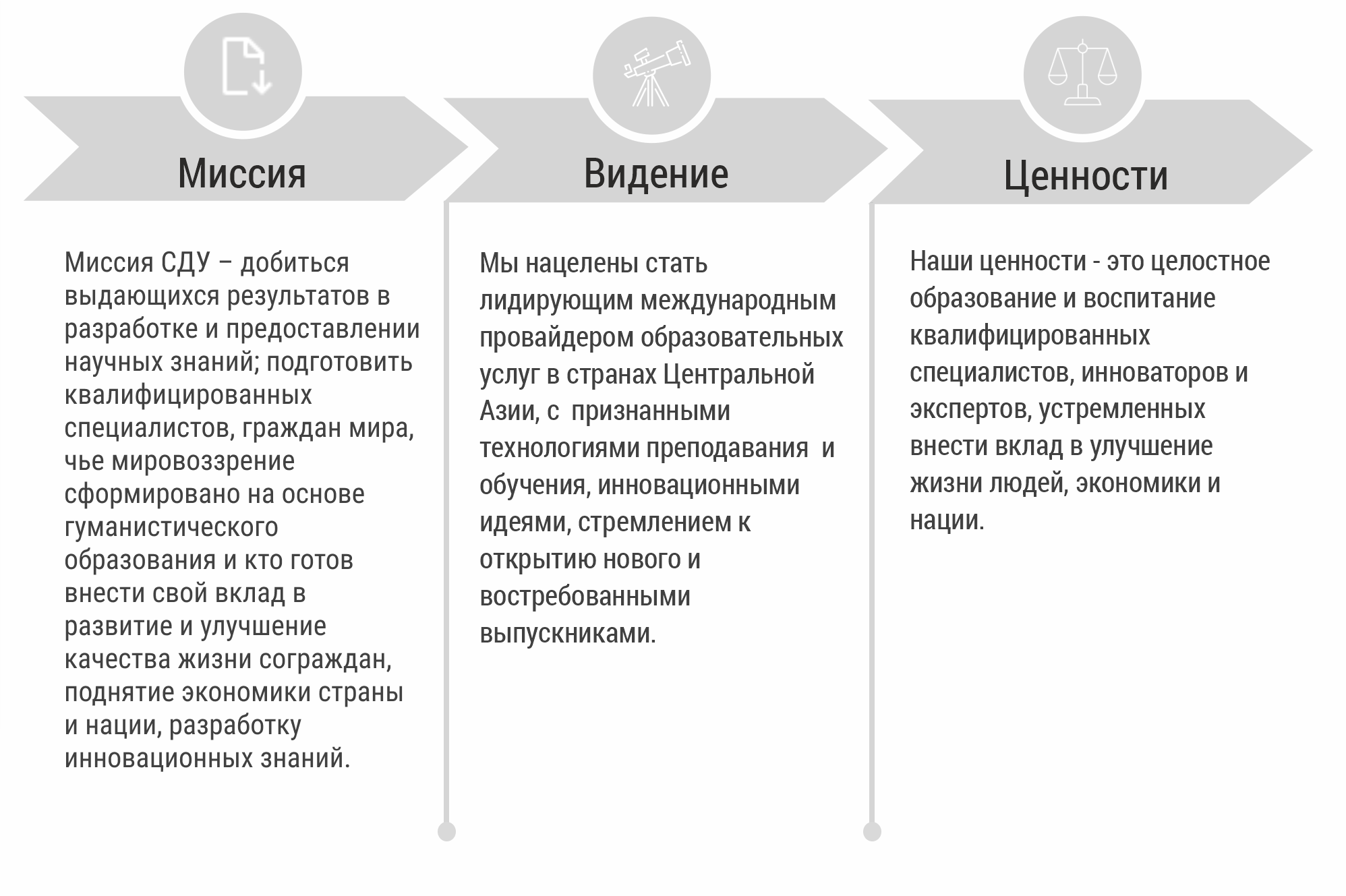 Миссия

Миссия СДУ – добиться выдающихся результатов в разработке и предоставлении научных знаний; подготовить квалифицированных специалистов, граждан мира, чье мировоззрение сформировано на основе гуманистического образования и кто готов внести свой вклад в развитие и улучшение качества жизни сограждан, поднятие экономики страны и нации, разработку инновационных знаний.

Видение

Мы нацелены стать лидирующим международным провайдером образовательных услуг в странах Центральной Азии, с признанными технологиями преподавания и обучения, инновационными идеями, стремлением к открытию нового и востребованными выпускниками.

Ценности

Наши ценности - это целостное образование и воспитание квалифицированных специалистов, инноваторов и экспертов, устремленных внести вклад в улучшение жизни людей, экономики и нации.